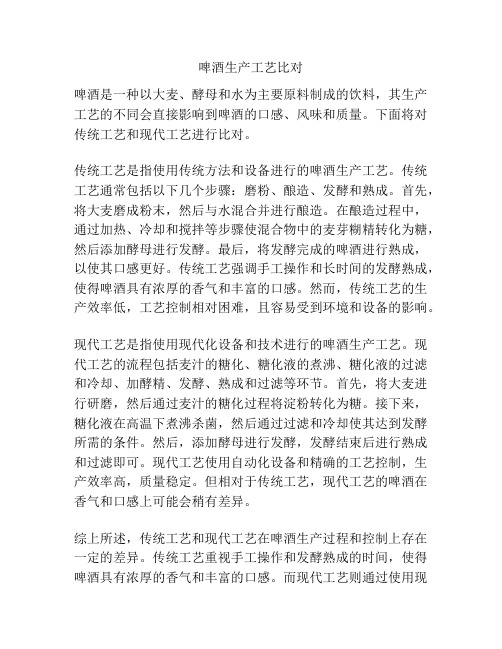 啤酒生产工艺比对

啤酒是一种以大麦、酵母和水为主要原料制成的饮料，其生产工艺的不同会直接影响到啤酒的口感、风味和质量。下面将对传统工艺和现代工艺进行比对。

传统工艺是指使用传统方法和设备进行的啤酒生产工艺。传统工艺通常包括以下几个步骤：磨粉、酿造、发酵和熟成。首先，将大麦磨成粉末，然后与水混合并进行酿造。在酿造过程中，通过加热、冷却和搅拌等步骤使混合物中的麦芽糊精转化为糖，然后添加酵母进行发酵。最后，将发酵完成的啤酒进行熟成，以使其口感更好。传统工艺强调手工操作和长时间的发酵熟成，使得啤酒具有浓厚的香气和丰富的口感。然而，传统工艺的生产效率低，工艺控制相对困难，且容易受到环境和设备的影响。

现代工艺是指使用现代化设备和技术进行的啤酒生产工艺。现代工艺的流程包括麦汁的糖化、糖化液的煮沸、糖化液的过滤和冷却、加酵精、发酵、熟成和过滤等环节。首先，将大麦进行研磨，然后通过麦汁的糖化过程将淀粉转化为糖。接下来，糖化液在高温下煮沸杀菌，然后通过过滤和冷却使其达到发酵所需的条件。然后，添加酵母进行发酵，发酵结束后进行熟成和过滤即可。现代工艺使用自动化设备和精确的工艺控制，生产效率高，质量稳定。但相对于传统工艺，现代工艺的啤酒在香气和口感上可能会稍有差异。

综上所述，传统工艺和现代工艺在啤酒生产过程和控制上存在一定的差异。传统工艺重视手工操作和发酵熟成的时间，使得啤酒具有浓厚的香气和丰富的口感。而现代工艺则通过使用现